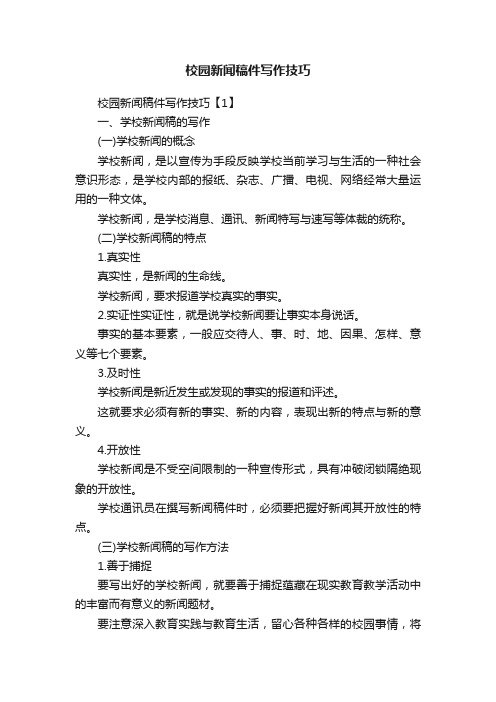 校园新闻稿件写作技巧

校园新闻稿件写作技巧【1】

一、学校新闻稿的写作

(一)学校新闻的概念

学校新闻，是以宣传为手段反映学校当前学习与生活的一种社会意识形态，是学校内部的报纸、杂志、广播、电视、网络经常大量运用的一种文体。

学校新闻，是学校消息、通讯、新闻特写与速写等体裁的统称。

(二)学校新闻稿的特点

1.真实性

真实性，是新闻的生命线。

学校新闻，要求报道学校真实的事实。

2.实证性实证性，就是说学校新闻要让事实本身说话。

事实的基本要素，一般应交待人、事、时、地、因果、怎样、意义等七个要素。

3.及时性

学校新闻是新近发生或发现的事实的报道和评述。

这就要求必须有新的事实、新的内容，表现出新的特点与新的意义。

4.开放性

学校新闻是不受空间限制的一种宣传形式，具有冲破闭锁隔绝现象的开放性。

学校通讯员在撰写新闻稿件时，必须要把握好新闻其开放性的特点。

(三)学校新闻稿的写作方法

1.善于捕捉

要写出好的学校新闻，就要善于捕捉蕴藏在现实教育教学活动中的丰富而有意义的新闻题材。

要注意深入教育实践与教育生活，留心各种各样的校园事情，将